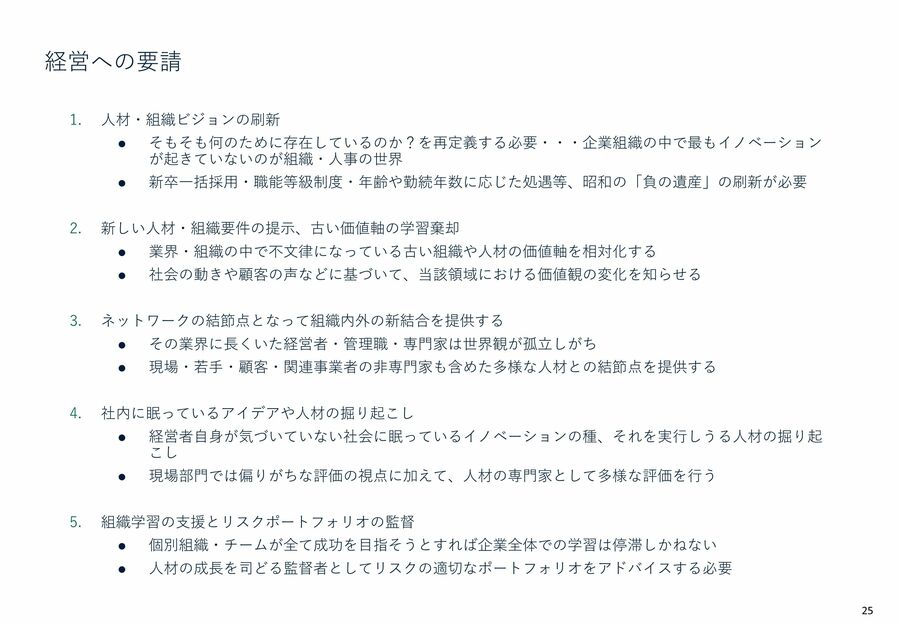 経営への要請

1. 人材・組織ビジョンの刷新
 ● そもそも何のために存在しているのか？を再定義する必要・・・企業組織の中で最もイノベーションが起きていないのが組織・人事の世界
 ● 新卒一括採用・職能等級制度・年齢や勤続年数に応じた処遇等、昭和の「負の遺産」の刷新が必要

2. 新しい人材・組織要件の提示、古い価値軸の学習棄却
 ● 業界・組織の中で不文律になっている古い組織や人材の価値軸を相対化する
 ● 社会の動きや顧客の声などに基づいて、当該領域における価値観の変化を知らせる

3. ネットワークの結節点となって組織内外の新結合を提供する
 ● その業界に長くいた経営者・管理職・専門家は世界観が孤立しがち
 ● 現場・若手・顧客・関連事業者の非専門家も含めた多様な人材との結節点を提供する

4. 社内に眠っているアイデアや人材の掘り起こし
 ● 経営者自身が気づいていない社会に眠っているイノベーションの種、それを実行しうる人材の掘り起こし
 ● 現場部門では偏りがちな評価の視点に加えて、人材の専門家として多様な評価を行う

5. 組織学習の支援とリスクポートフォリオの監督
 ● 個別組織・チームが全て成功を目指そうとすれば企業全体での学習は停滞しかねない
 ● 人材の成長を司どる監督者としてリスクの適切なポートフォリオをアドバイスする必要

25